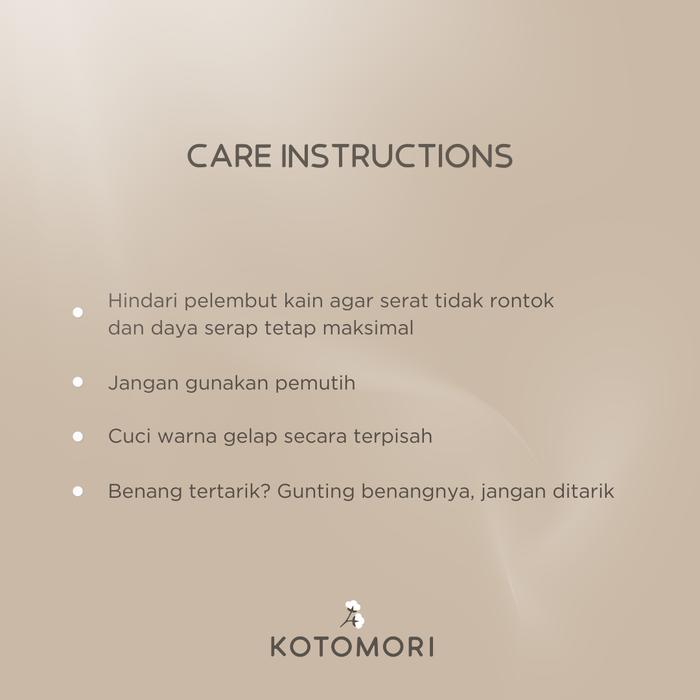 CARE INSTRUCTIONS

- Hindari pelembut kain agar serat tidak rontok dan daya serap tetap maksimal
- Jangan gunakan pemutih
- Cuci warna gelap secara terpisah
- Benang tertarik? Gunting benangnya, jangan ditarik

KOTOMORI